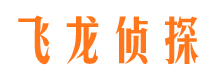 飞龙侦探